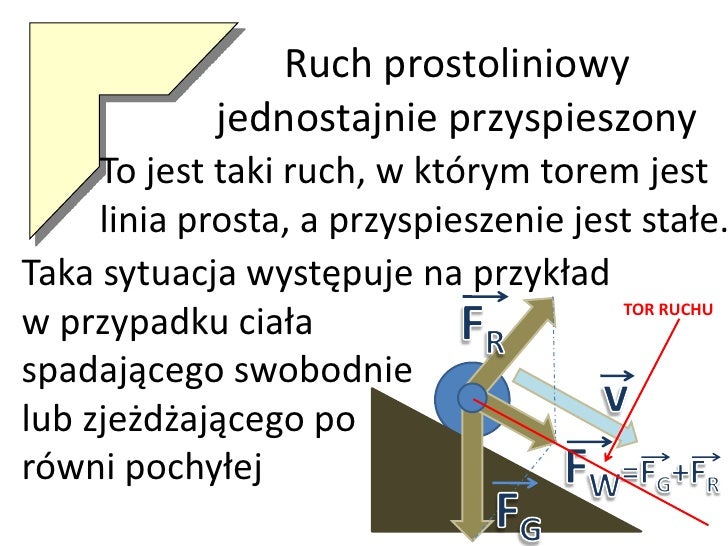 Ruch prostoliniowy jednostajnie przyspieszony

To jest taki ruch, w którym torem jest linia prosta, a przyspieszenie jest stałe.

Taka sytuacja występuje na przykład w przypadku ciała spadającego swobodnie lub zjeżdżającego po równi pochyłej

$\vec{F}_R$

TOR RUCHU

$\vec{v}$

$\vec{F}_W = \vec{F}_G + \vec{F}_R$

$\vec{F}_G$